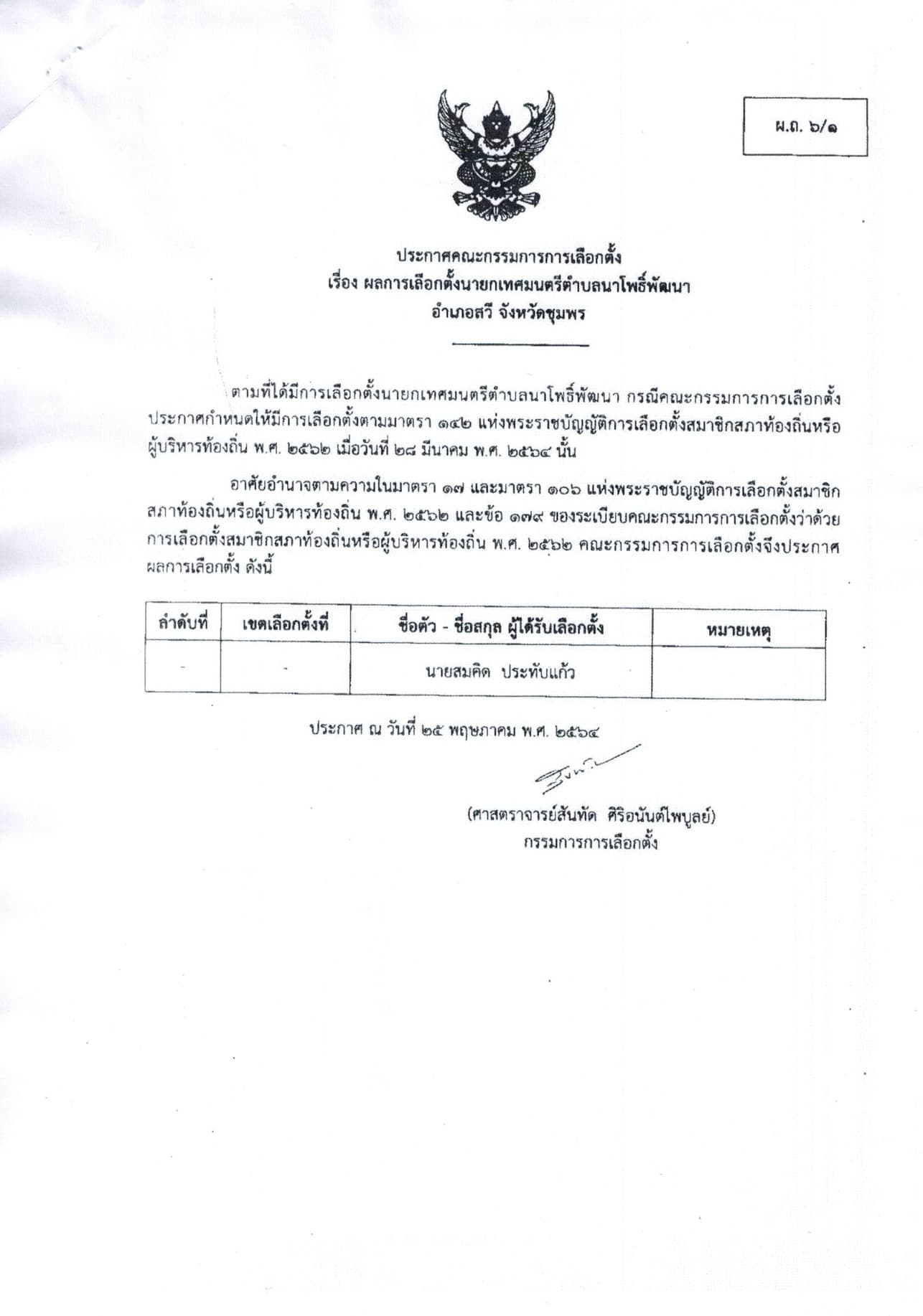 ผ.ถ. ๖/๑

ประกาศคณะกรรมการการเลือกตั้ง
เรื่อง ผลการเลือกตั้งนายกเทศมนตรีตำบลนาโพธิ์พัฒนา
อำเภอสวี จังหวัดชุมพร

ตามที่ได้มีการเลือกตั้งนายกเทศมนตรีตำบลนาโพธิ์พัฒนา กรณีคณะกรรมการการเลือกตั้งประกาศกำหนดให้มีการเลือกตั้งตามมาตรา ๑๔๒ แห่งพระราชบัญญัติการเลือกตั้งสมาชิกสภาท้องถิ่นหรือผู้บริหารท้องถิ่น พ.ศ. ๒๕๖๒ เมื่อวันที่ ๒๘ มีนาคม พ.ศ. ๒๕๖๔ นั้น

อาศัยอำนาจตามความในมาตรา ๑๗ และมาตรา ๑๐๖ แห่งพระราชบัญญัติการเลือกตั้งสมาชิกสภาท้องถิ่นหรือผู้บริหารท้องถิ่น พ.ศ. ๒๕๖๒ และข้อ ๑๗๙ ของระเบียบคณะกรรมการการเลือกตั้งว่าด้วยการเลือกตั้งสมาชิกสภาท้องถิ่นหรือผู้บริหารท้องถิ่น พ.ศ. ๒๕๖๒ คณะกรรมการการเลือกตั้งจึงประกาศผลการเลือกตั้ง ดังนี้

| ลำดับที่ | เขตเลือกตั้งที่ | ชื่อตัว - ชื่อสกุล ผู้ได้รับเลือกตั้ง | หมายเหตุ |
|---|---|---|---|
| - | - | นายสมคิด ประทับแก้ว | |

ประกาศ ณ วันที่ ๒๕ พฤษภาคม พ.ศ. ๒๕๖๔

(ศาสตราจารย์สันทัด ศิริอนันต์ไพบูลย์)
กรรมการการเลือกตั้ง